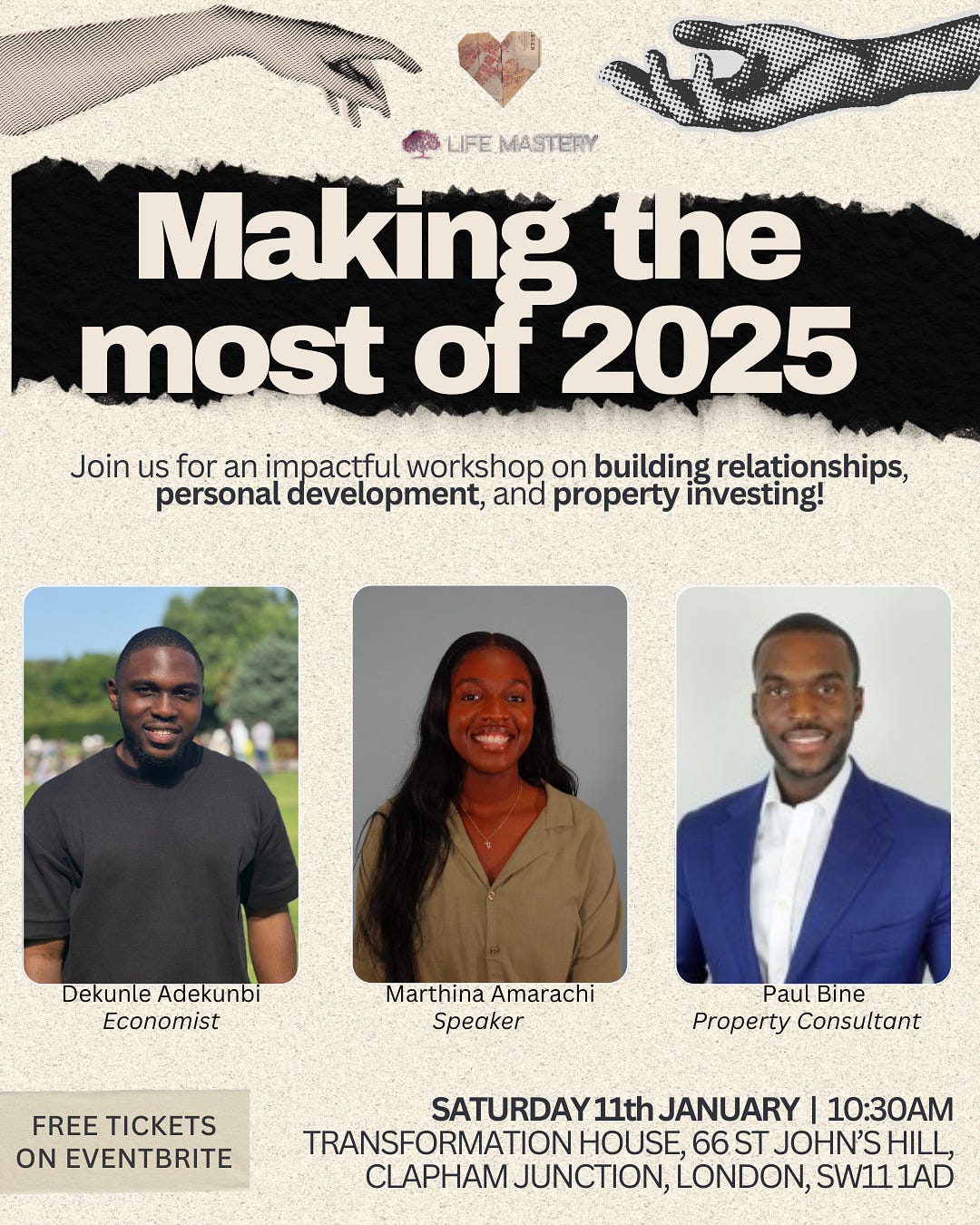 LIFE MASTERY

Making the most of 2025

Join us for an impactful workshop on building relationships, personal development, and property investing!

Dekunle Adekunbi
Economist

Marthina Amarachi
Speaker

Paul Bine
Property Consultant

FREE TICKETS ON EVENTBRITE

SATURDAY 11th JANUARY | 10:30AM
TRANSFORMATION HOUSE, 66 ST JOHN'S HILL, CLAPHAM JUNCTION, LONDON, SW11 1AD